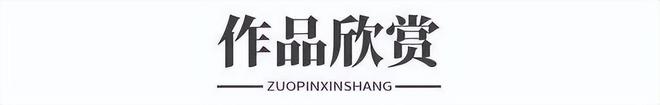 作品欣赏

ZUOPINXINSHANG